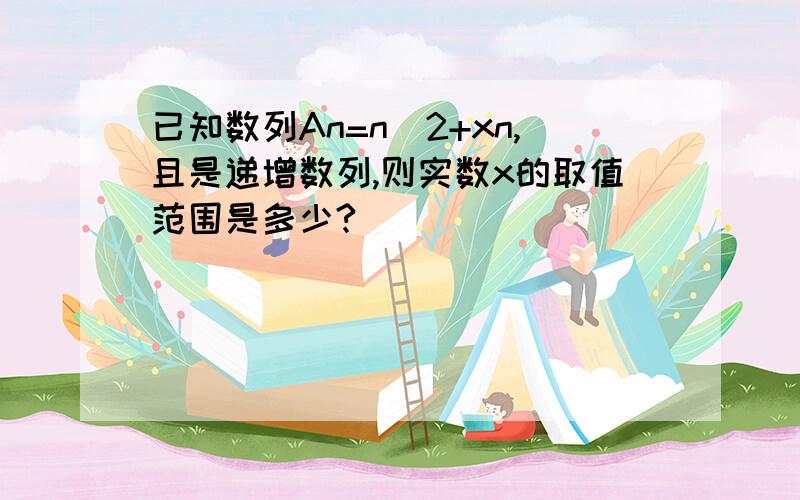 已知数列An=n^2+xn,且是递增数列,则实数x的取值范围是多少?